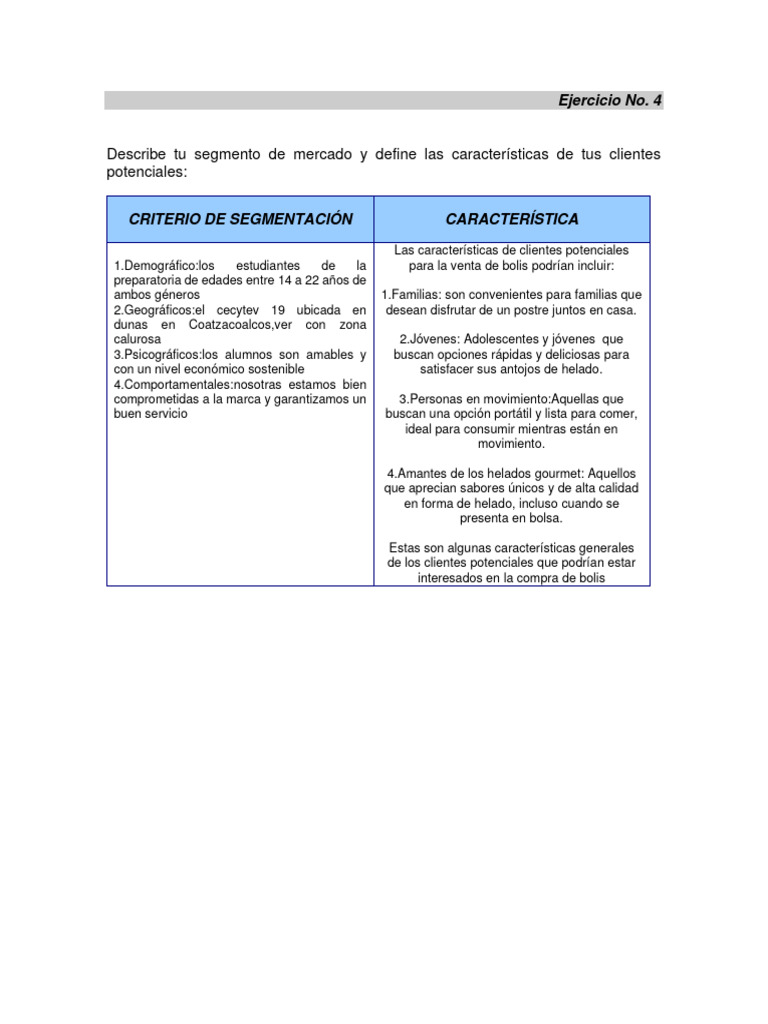 Ejercicio No. 4

Describe tu segmento de mercado y define las características de tus clientes potenciales:

| CRITERIO DE SEGMENTACIÓN | CARACTERÍSTICA |
|---|---|
| 1.Demográfico:los estudiantes de la preparatoria de edades entre 14 a 22 años de ambos géneros 2.Geográficos:el cecytev 19 ubicada en dunas en Coatzacoalcos,ver con zona calurosa 3.Psicográficos:los alumnos son amables y con un nivel económico sostenible 4.Comportamentales:nosotras estamos bien comprometidas a la marca y garantizamos un buen servicio | Las características de clientes potenciales para la venta de bolis podrían incluir: 1.Familias: son convenientes para familias que desean disfrutar de un postre juntos en casa. 2.Jóvenes: Adolescentes y jóvenes que buscan opciones rápidas y deliciosas para satisfacer sus antojos de helado. 3.Personas en movimiento:Aquellas que buscan una opción portátil y lista para comer, ideal para consumir mientras están en movimiento. 4.Amantes de los helados gourmet: Aquellos que aprecian sabores únicos y de alta calidad en forma de helado, incluso cuando se presenta en bolsa. Estas son algunas características generales de los clientes potenciales que podrían estar interesados en la compra de bolis |